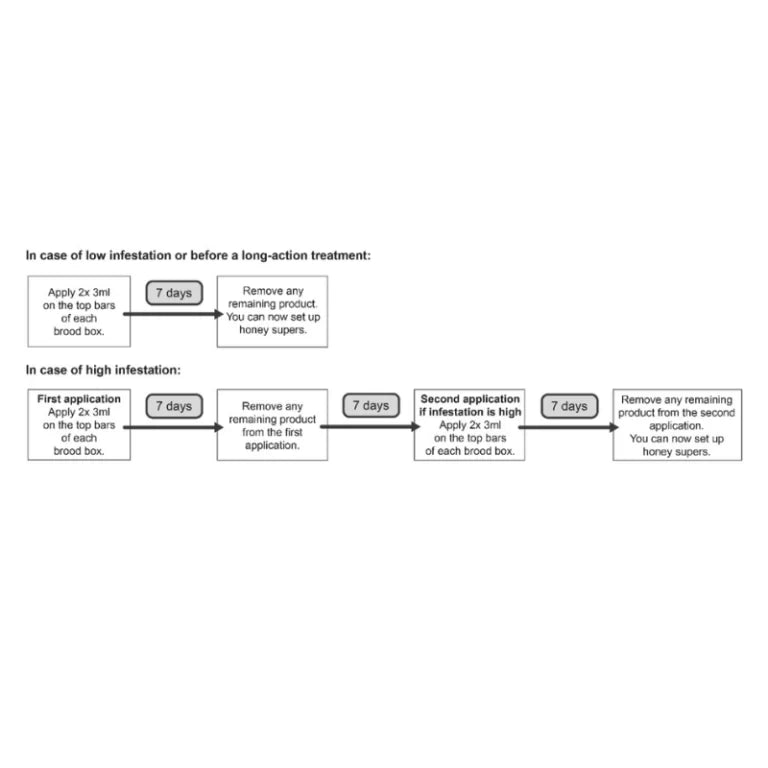 In case of low infestation or before a long-action treatment:

Apply 2x 3ml on the top bars of each brood box.

7 days

Remove any remaining product. You can now set up honey supers.

In case of high infestation:

First application
Apply 2x 3ml on the top bars of each brood box.

7 days

Remove any remaining product from the first application.

7 days

Second application if infestation is high
Apply 2x 3ml on the top bars of each brood box.

7 days

Remove any remaining product from the second application. You can now set up honey supers.